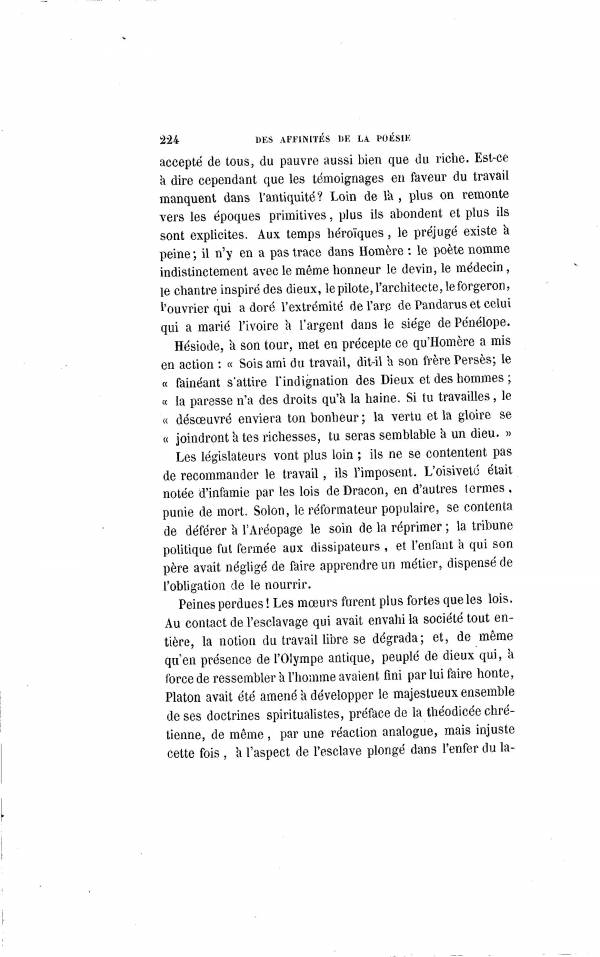 224 DES AFFINITÉS DE LA POÉSIE

accepté de tous, du pauvre aussi bien que du riche. Est-ce à dire cependant que les témoignages en faveur du travail manquent dans l'antiquité? Loin de là, plus on remonte vers les époques primitives, plus ils abondent et plus ils sont explicites. Aux temps héroïques, le préjugé existe à peine; il n'y en a pas trace dans Homère : le poète nomme indistinctement avec le même honneur le devin, le médecin, le chantre inspiré des dieux, le pilote, l'architecte, le forgeron, l'ouvrier qui a doré l'extrémité de l'arc de Pandarus et celui qui a marié l'ivoire à l'argent dans le siége de Pénélope.

Hésiode, à son tour, met en précepte ce qu'Homère a mis en action : « Sois ami du travail, dit-il à son frère Persès; le « fainéant s'attire l'indignation des Dieux et des hommes; « la paresse n'a des droits qu'à la haine. Si tu travailles, le « désœuvré enviera ton bonheur; la vertu et la gloire se « joindront à tes richesses, tu seras semblable à un dieu. »

Les législateurs vont plus loin; ils ne se contentent pas de recommander le travail, ils l'imposent. L'oisiveté était notée d'infamie par les lois de Dracon, en d'autres termes, punie de mort. Solon, le réformateur populaire, se contenta de déférer à l'Aréopage le soin de la réprimer; la tribune politique fut fermée aux dissipateurs, et l'enfant à qui son père avait négligé de faire apprendre un métier, dispensé de l'obligation de le nourrir.

Peines perdues! Les mœurs furent plus fortes que les lois. Au contact de l'esclavage qui avait envahi la société tout entière, la notion du travail libre se dégrada; et, de même qu'en présence de l'Olympe antique, peuplé de dieux qui, à force de ressembler à l'homme avaient fini par lui faire honte, Platon avait été amené à développer le majestueux ensemble de ses doctrines spiritualistes, préface de la théodicée chrétienne, de même, par une réaction analogue, mais injuste cette fois, à l'aspect de l'esclave plongé dans l'enfer du la-